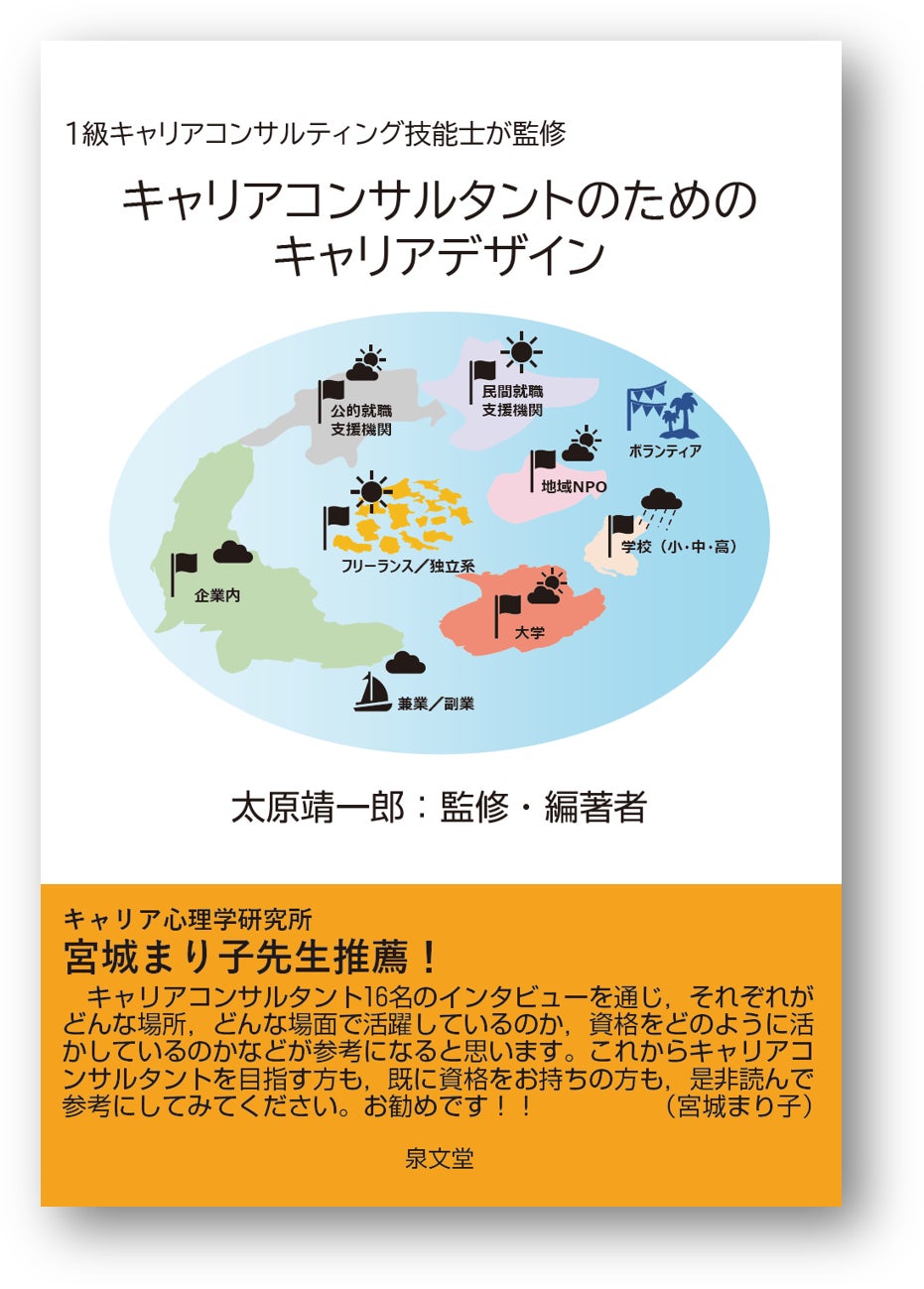 1級キャリアコンサルティング技能士が監修

キャリアコンサルタントのための
キャリアデザイン

公的就職
支援機関

民間就職
支援機関

ボランティア

地域NPO

学校（小・中・高）

フリーランス／独立系

企業内

大学

兼業／副業

太原靖一郎：監修・編著者

キャリア心理学研究所
宮城まり子先生推薦！

キャリアコンサルタント16名のインタビューを通じ，それぞれがどんな場所，どんな場面で活躍しているのか，資格をどのように活かしているのかなどが参考になると思います。これからキャリアコンサルタントを目指す方も，既に資格をお持ちの方も，是非読んで参考にしてみてください。お勧めです！！ （宮城まり子）

泉文堂